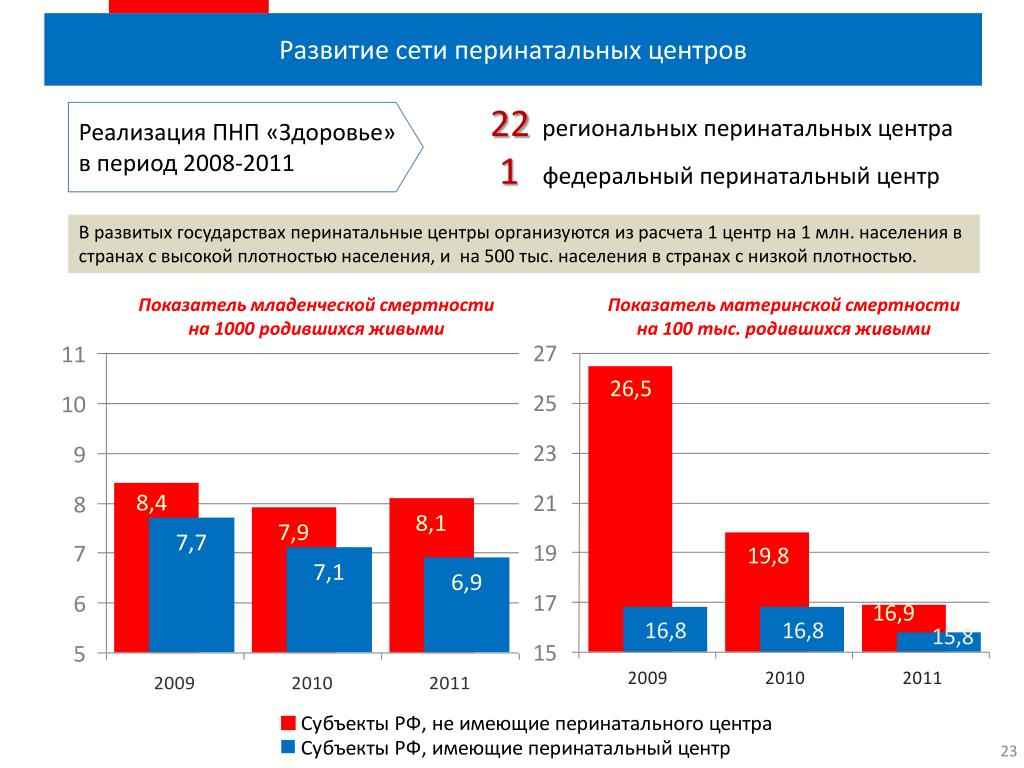 Развитие сети перинатальных центров

Реализация ПНП «Здоровье» в период 2008-2011

22 региональных перинатальных центра

1 федеральный перинатальный центр

В развитых государствах перинатальные центры организуются из расчета 1 центр на 1 млн. населения в странах с высокой плотностью населения, и на 500 тыс. населения в странах с низкой плотностью.

Показатель младенческой смертности на 1000 родившихся живыми

11
10
9
8
7
6
5

8,4
7,7
7,9
7,1
8,1
6,9

2009
2010
2011

Показатель материнской смертности на 100 тыс. родившихся живыми

27
25
23
21
19
17
15

26,5
16,8
19,8
16,8
16,9
15,8

2009
2010
2011

Субъекты РФ, не имеющие перинатального центра
Субъекты РФ, имеющие перинатальный центр

23